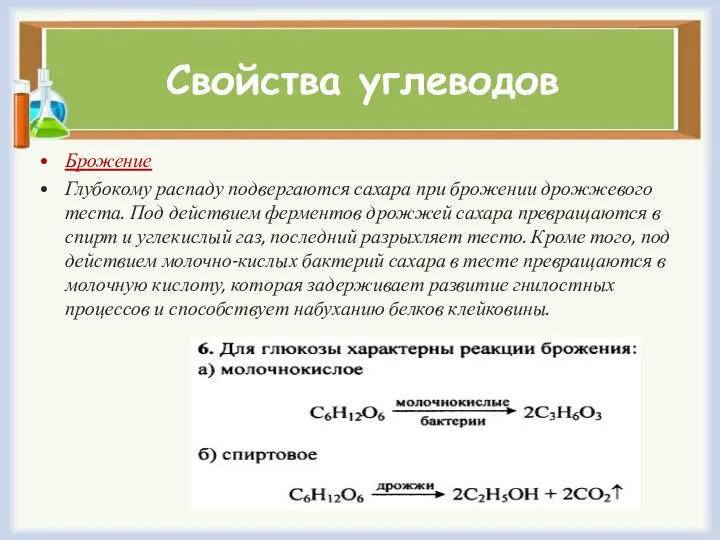 Свойства углеводов

• Брожение
• Глубокому распаду подвергаются сахара при брожении дрожжевого теста. Под действием ферментов дрожжей сахара превращаются в спирт и углекислый газ, последний разрыхляет тесто. Кроме того, под действием молочно-кислых бактерий сахара в тесте превращаются в молочную кислоту, которая задерживает развитие гнилостных процессов и способствует набуханию белков клейковины.

6. Для глюкозы характерны реакции брожения:
а) молочнокислое

$C_6H_{12}O_6 \xrightarrow[\text{бактерии}]{\text{молочнокислые}} 2C_3H_6O_3$

б) спиртовое

$C_6H_{12}O_6 \xrightarrow{\text{дрожжи}} 2C_2H_5OH + 2CO_2\uparrow$